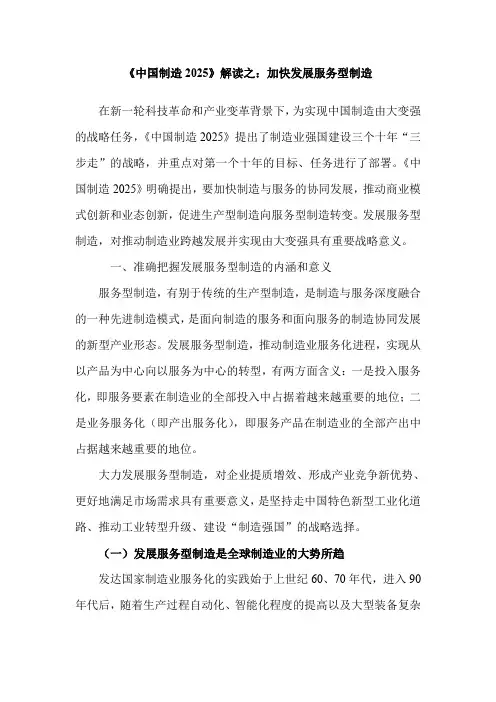 《中国制造 2025》解读之：加快发展服务型制造

在新一轮科技革命和产业变革背景下，为实现中国制造由大变强的战略任务，《中国制造 2025》提出了制造业强国建设三个十年“三步走”的战略，并重点对第一个十年的目标、任务进行了部署。《中国制造 2025》明确提出，要加快制造与服务的协同发展，推动商业模式创新和业态创新，促进生产型制造向服务型制造转变。发展服务型制造，对推动制造业跨越发展并实现由大变强具有重要战略意义。

一、准确把握发展服务型制造的内涵和意义

服务型制造，有别于传统的生产型制造，是制造与服务深度融合的一种先进制造模式，是面向制造的服务和面向服务的制造协同发展的新型产业形态。发展服务型制造，推动制造业服务化进程，实现从以产品为中心向以服务为中心的转型，有两方面含义：一是投入服务化，即服务要素在制造业的全部投入中占据着越来越重要的地位；二是业务服务化（即产出服务化），即服务产品在制造业的全部产出中占据越来越重要的地位。

大力发展服务型制造，对企业提质增效、形成产业竞争新优势、更好地满足市场需求具有重要意义，是坚持走中国特色新型工业化道路、推动工业转型升级、建设“制造强国”的战略选择。

（一）发展服务型制造是全球制造业的大势所趋

发达国家制造业服务化的实践始于上世纪 60、70 年代，进入 90 年代后，随着生产过程自动化、智能化程度的提高以及大型装备复杂